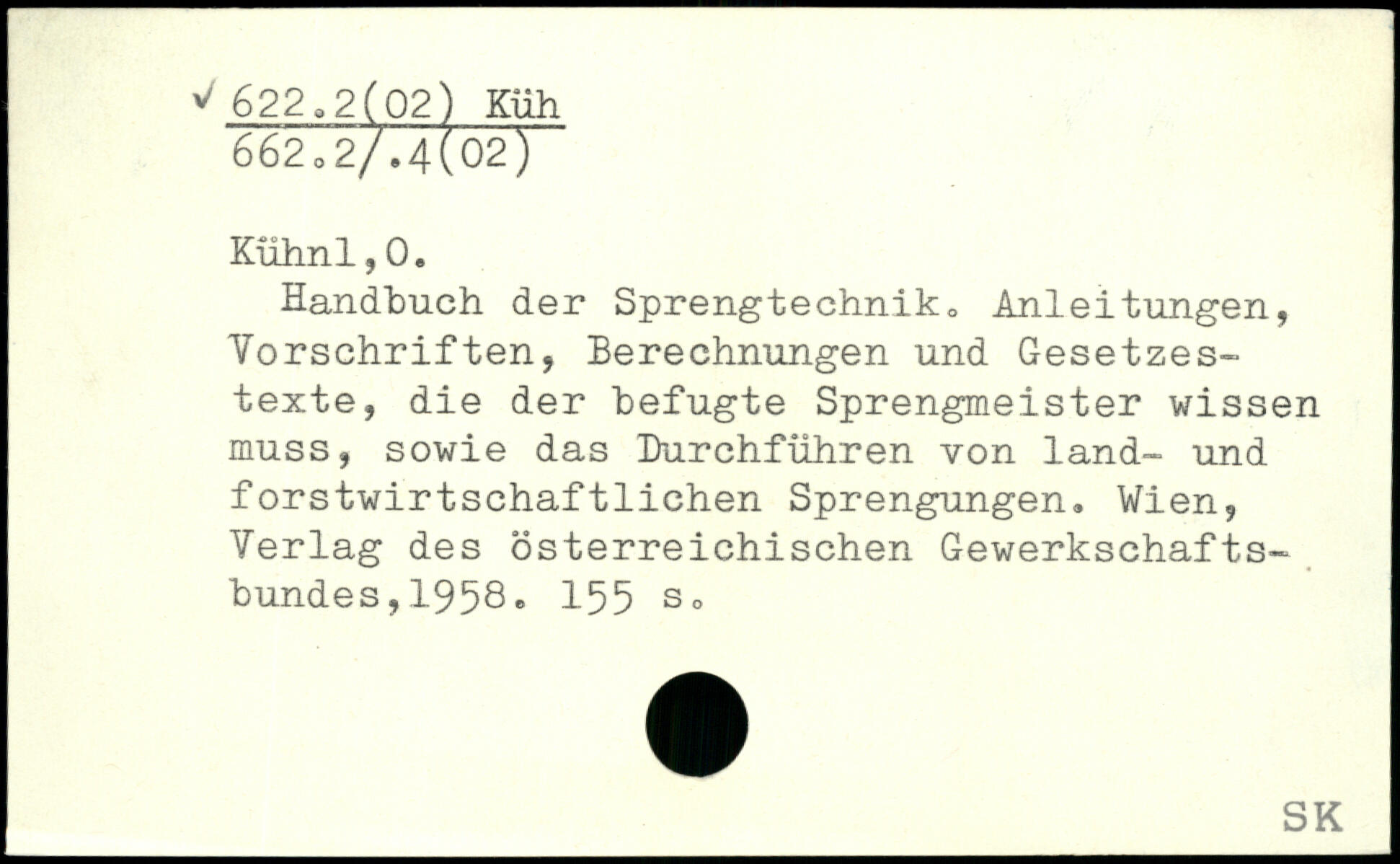 ✓ 622.2(02) Küh
662.2/.4(02)

Kühnl,O.

Handbuch der Sprengtechnik. Anleitungen, Vorschriften, Berechnungen und Gesetzestexte, die der befugte Sprengmeister wissen muss, sowie das Durchführen von land- und forstwirtschaftlichen Sprengungen. Wien, Verlag des österreichischen Gewerkschaftsbundes,1958. 155 s.

SK